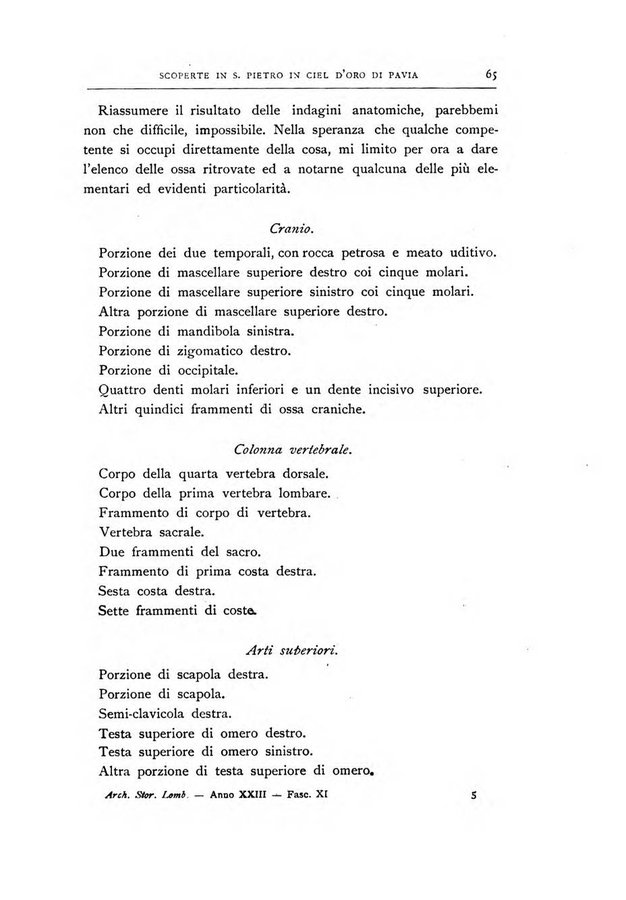 SCOPERTE IN S. PIETRO IN CIEL D'ORO DI PAVIA 65

Riassumere il risultato delle indagini anatomiche, parebbemi non che difficile, impossibile. Nella speranza che qualche competente si occupi direttamente della cosa, mi limito per ora a dare l'elenco delle ossa ritrovate ed a notarne qualcuna delle più elementari ed evidenti particolarità.

Cranio.

Porzione dei due temporali, con rocca petrosa e meato uditivo.
Porzione di mascellare superiore destro coi cinque molari.
Porzione di mascellare superiore sinistro coi cinque molari.
Altra porzione di mascellare superiore destro.
Porzione di mandibola sinistra.
Porzione di zigomatico destro.
Porzione di occipitale.
Quattro denti molari inferiori e un dente incisivo superiore.
Altri quindici frammenti di ossa craniche.

Colonna vertebrale.

Corpo della quarta vertebra dorsale.
Corpo della prima vertebra lombare.
Frammento di corpo di vertebra.
Vertebra sacrale.
Due frammenti del sacro.
Frammento di prima costa destra.
Sesta costa destra.
Sette frammenti di coste.

Arti superiori.

Porzione di scapola destra.
Porzione di scapola.
Semi-clavicola destra.
Testa superiore di omero destro.
Testa superiore di omero sinistro.
Altra porzione di testa superiore di omero.

Arch. Stor. Lomb. — Anno XXIII — Fasc. XI 5